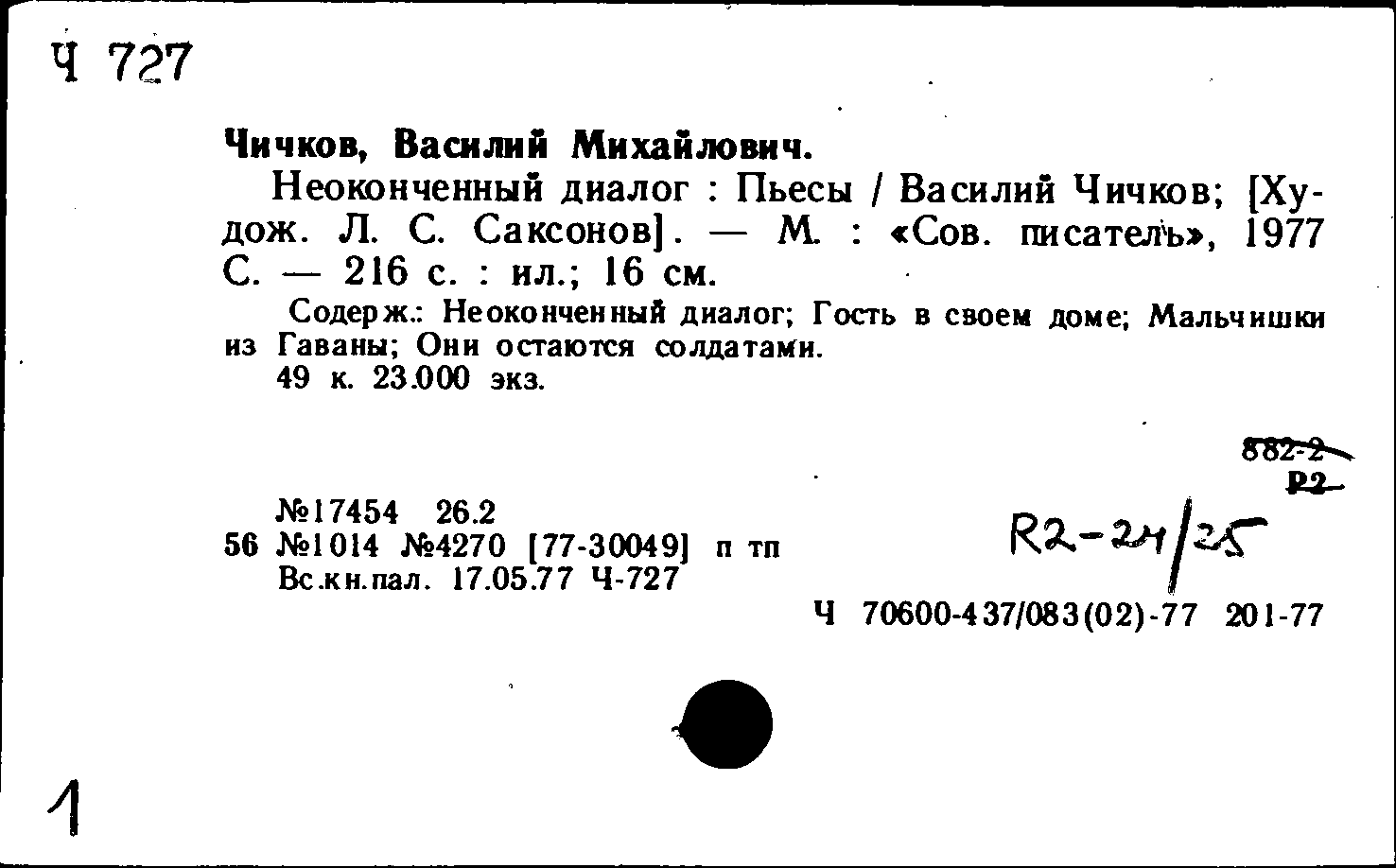 Ч 727

Чичков, Василий Михайлович.

Неоконченный диалог : Пьесы / Василий Чичков; [Худож. Л. С. Саксонов]. — М. : «Сов. писатель», 1977 С. — 216 с. : ил.; 16 см.

Содерж.: Неоконченный диалог; Гость в своем доме; Мальчишки из Гаваны; Они остаются солдатами.

49 к. 23.000 экз.

882-2
Р2

№17454 26.2
56 №1014 №4270 [77-30049] п тп
Вс.кн.пал. 17.05.77 Ч-727

R2-24/25

Ч 70600-437/083(02)-77 201-77

1